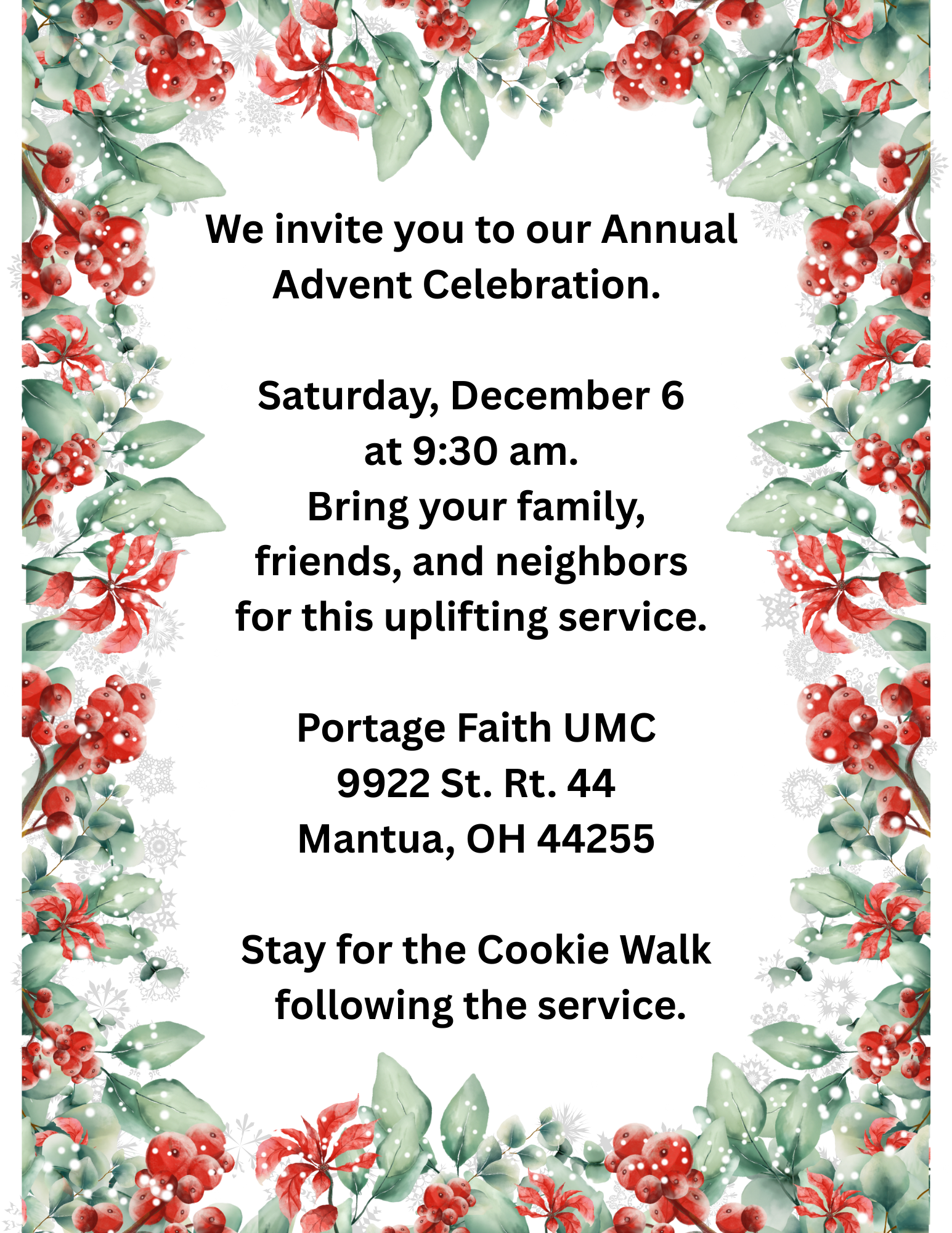 We invite you to our Annual Advent Celebration.

Saturday, December 6 at 9:30 am.
Bring your family, friends, and neighbors for this uplifting service.

Portage Faith UMC
9922 St. Rt. 44
Mantua, OH 44255

Stay for the Cookie Walk following the service.